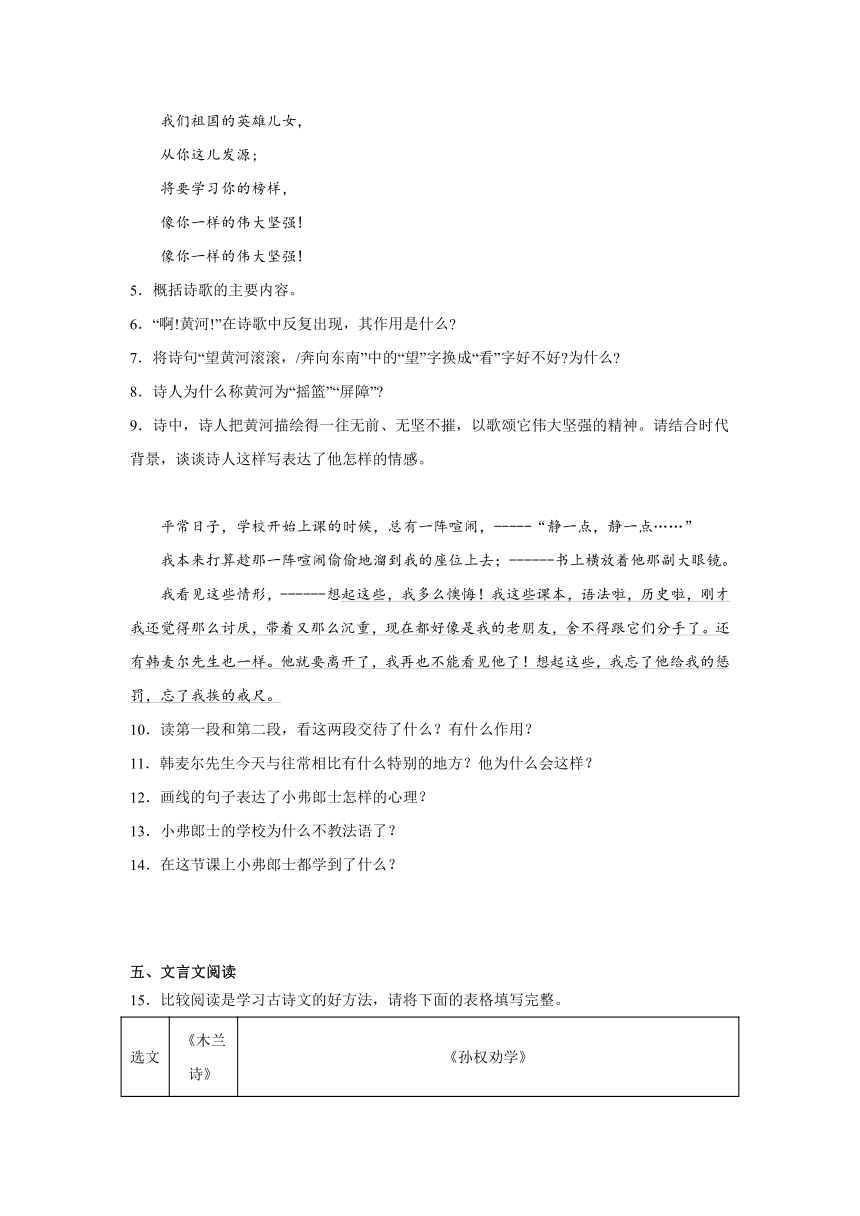 我们祖国的英雄儿女，

从你这儿发源；

将要学习你的榜样，

像你一样的伟大坚强！

像你一样的伟大坚强！

5．概括诗歌的主要内容。

6．“啊!黄河!”在诗歌中反复出现，其作用是什么?

7．将诗句“望黄河滚滚，/奔向东南”中的“望”字换成“看”字好不好?为什么?

8．诗人为什么称黄河为“摇篮”“屏障”?

9．诗中，诗人把黄河描绘得一往无前、无坚不摧，以歌颂它伟大坚强的精神。请结合时代背景，谈谈诗人这样写表达了他怎样的情感。

平常日子，学校开始上课的时候，总有一阵喧闹，-----“静一点，静一点……”

我本来打算趁那一阵喧闹偷偷地溜到我的座位上去；------书上横放着他那副大眼镜。

我看见这些情形，------想起这些，我多么懊悔！我这些课本，语法啦，历史啦，刚才我还觉得那么讨厌，带着又那么沉重，现在都好像是我的老朋友，舍不得跟它们分手了。还有韩麦尔先生也一样。他就要离开了，我再也不能看见他了！想起这些，我忘了他给我的惩罚，忘了我挨的戒尺。

10．读第一段和第二段，看这两段交待了什么？有什么作用？

11．韩麦尔先生今天与往常相比有什么特别的地方？他为什么会这样？

12．画线的句子表达了小弗郎士怎样的心理？

13．小弗郎士的学校为什么不教法语了？

14．在这节课上小弗郎士都学到了什么？

五、文言文阅读

15．比较阅读是学习古诗文的好方法，请将下面的表格填写完整。

| 选文 | 《木兰诗》 | 《孙权劝学》 |
|---|---|---|